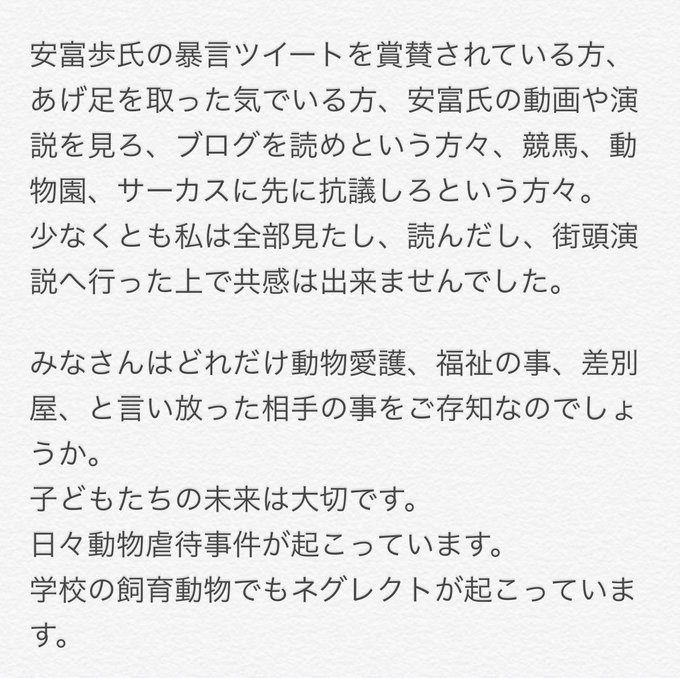 安富歩氏の暴言ツイートを賞賛されている方、あげ足を取った気でいる方、安富氏の動画や演説を見ろ、ブログを読めという方々、競馬、動物園、サーカスに先に抗議しろという方々。
少なくとも私は全部見たし、読んだし、街頭演説へ行った上で共感は出来ませんでした。

みなさんはどれだけ動物愛護、福祉の事、差別屋、と言い放った相手の事をご存知なのでしょうか。
子どもたちの未来は大切です。
日々動物虐待事件が起こっています。
学校の飼育動物でもネグレクトが起こっています。